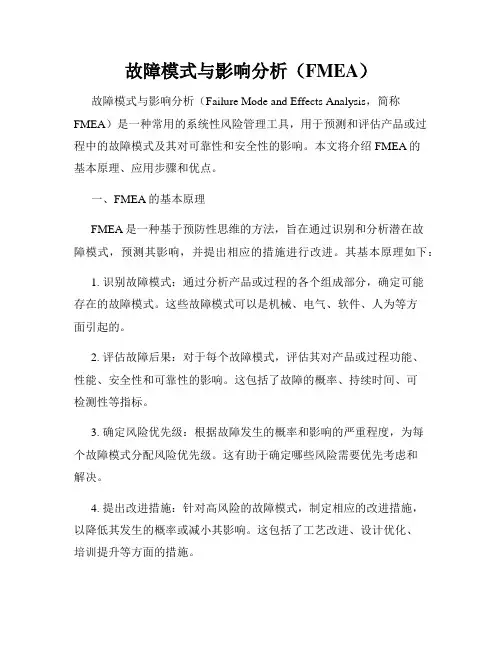 故障模式与影响分析（FMEA）

故障模式与影响分析（Failure Mode and Effects Analysis，简称FMEA）是一种常用的系统性风险管理工具，用于预测和评估产品或过程中的故障模式及其对可靠性和安全性的影响。本文将介绍FMEA的基本原理、应用步骤和优点。

一、FMEA的基本原理

FMEA是一种基于预防性思维的方法，旨在通过识别和分析潜在故障模式，预测其影响，并提出相应的措施进行改进。其基本原理如下：

1. 识别故障模式：通过分析产品或过程的各个组成部分，确定可能存在的故障模式。这些故障模式可以是机械、电气、软件、人为等方面引起的。

2. 评估故障后果：对于每个故障模式，评估其对产品或过程功能、性能、安全性和可靠性的影响。这包括了故障的概率、持续时间、可检测性等指标。

3. 确定风险优先级：根据故障发生的概率和影响的严重程度，为每个故障模式分配风险优先级。这有助于确定哪些风险需要优先考虑和解决。

4. 提出改进措施：针对高风险的故障模式，制定相应的改进措施，以降低其发生的概率或减小其影响。这包括了工艺改进、设计优化、培训提升等方面的措施。